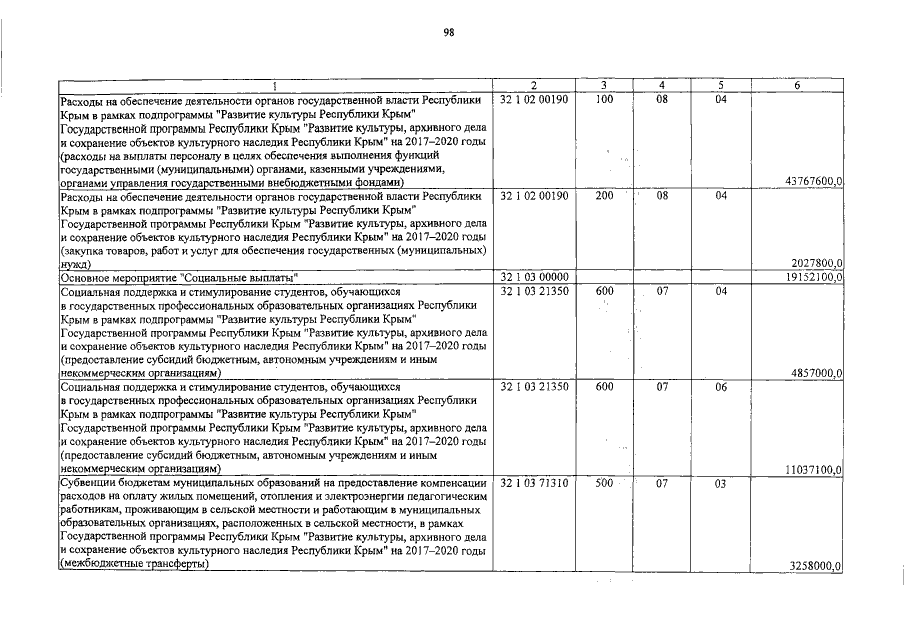 98

| 1 | 2 | 3 | 4 | 5 | 6 |
|---|---|---|---|---|---|
| Расходы на обеспечение деятельности органов государственной власти Республики Крым в рамках подпрограммы "Развитие культуры Республики Крым" Государственной программы Республики Крым "Развитие культуры, архивного дела и сохранение объектов культурного наследия Республики Крым" на 2017–2020 годы (расходы на выплаты персоналу в целях обеспечения выполнения функций государственными (муниципальными) органами, казенными учреждениями, органами управления государственными внебюджетными фондами) | 32 1 02 00190 | 100 | 08 | 04 | 43767600,0 |
| Расходы на обеспечение деятельности органов государственной власти Республики Крым в рамках подпрограммы "Развитие культуры Республики Крым" Государственной программы Республики Крым "Развитие культуры, архивного дела и сохранение объектов культурного наследия Республики Крым" на 2017–2020 годы (закупка товаров, работ и услуг для обеспечения государственных (муниципальных) нужд) | 32 1 02 00190 | 200 | 08 | 04 | 2027800,0 |
| Основное мероприятие "Социальные выплаты" | 32 1 03 00000 | | | | 19152100,0 |
| Социальная поддержка и стимулирование студентов, обучающихся в государственных профессиональных образовательных организациях Республики Крым в рамках подпрограммы "Развитие культуры Республики Крым" Государственной программы Республики Крым "Развитие культуры, архивного дела и сохранение объектов культурного наследия Республики Крым" на 2017–2020 годы (предоставление субсидий бюджетным, автономным учреждениям и иным некоммерческим организациям) | 32 1 03 21350 | 600 | 07 | 04 | 4857000,0 |
| Социальная поддержка и стимулирование студентов, обучающихся в государственных профессиональных образовательных организациях Республики Крым в рамках подпрограммы "Развитие культуры Республики Крым" Государственной программы Республики Крым "Развитие культуры, архивного дела и сохранение объектов культурного наследия Республики Крым" на 2017–2020 годы (предоставление субсидий бюджетным, автономным учреждениям и иным некоммерческим организациям) | 32 1 03 21350 | 600 | 07 | 06 | 11037100,0 |
| Субвенции бюджетам муниципальных образований на предоставление компенсации расходов на оплату жилых помещений, отопления и электроэнергии педагогическим работникам, проживающим в сельской местности и работающим в муниципальных образовательных организациях, расположенных в сельской местности, в рамках Государственной программы Республики Крым "Развитие культуры, архивного дела и сохранение объектов культурного наследия Республики Крым" на 2017–2020 годы (межбюджетные трансферты) | 32 1 03 71310 | 500 | 07 | 03 | 3258000,0 |